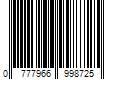 0 777966 998725